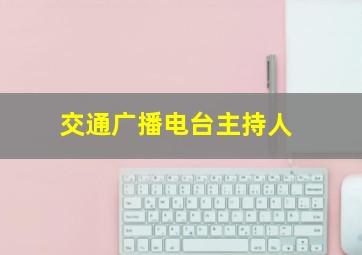 交通广播电台主持人